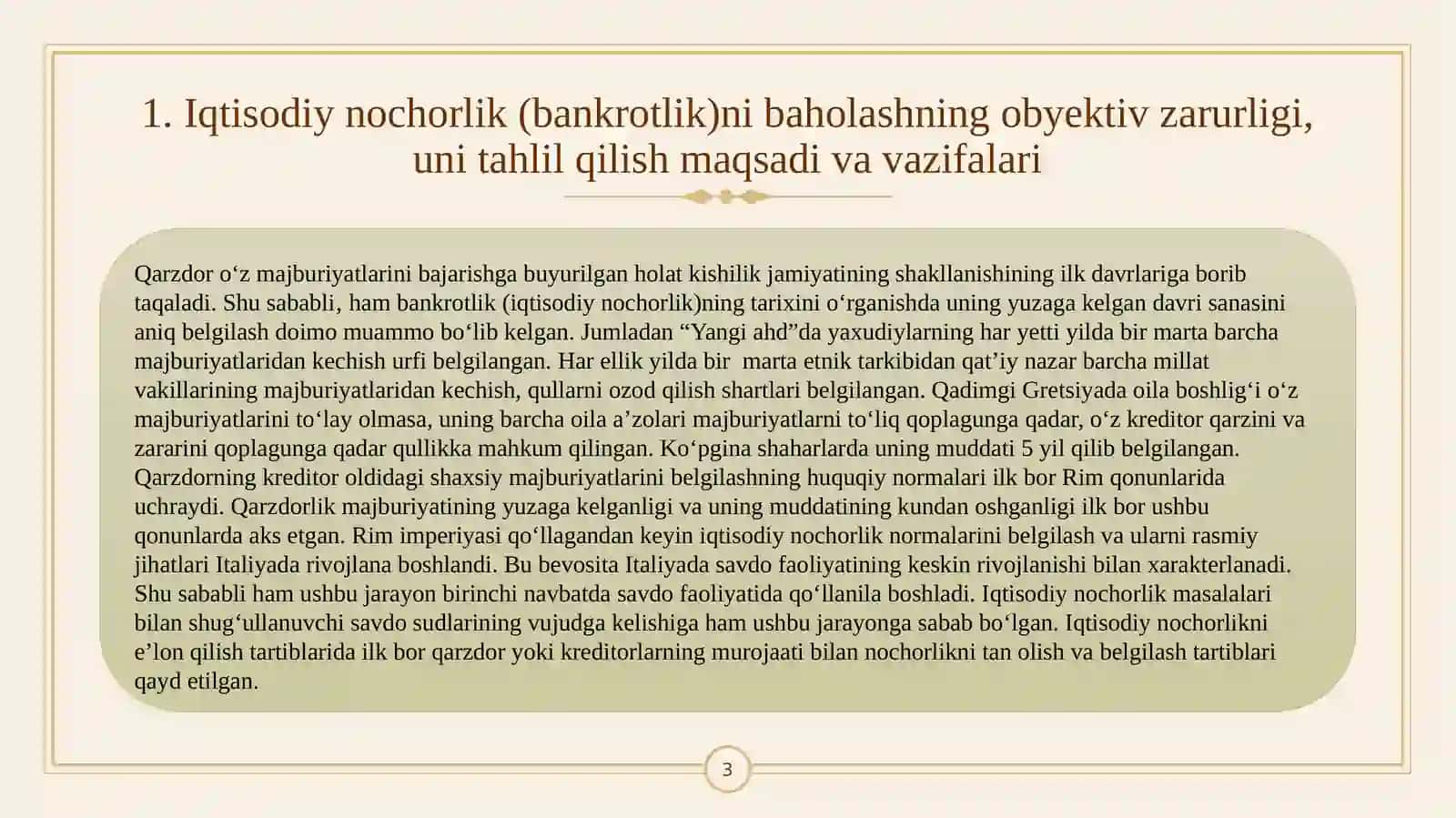 1. Iqtisodiy nochorlik (bankrotlik)ni baholashning obyektiv zarurligi, uni tahlil qilish maqsadi va vazifalari

Qarzdor o‘z majburiyatlarini bajarishga buyurilgan holat kishilik jamiyatining shakllanishining ilk davrlariga borib taqaladi. Shu sababli, ham bankrotlik (iqtisodiy nochorlik)ning tarixini o‘rganishda uning yuzaga kelgan davri sanasini aniq belgilash doimo muammo bo‘lib kelgan. Jumladan “Yangi ahd”da yaxudiylarning har yetti yilda bir marta barcha majburiyatlaridan kechish urfi belgilangan. Har ellik yilda bir marta etnik tarkibidan qat’iy nazar barcha millat vakillarining majburiyatlaridan kechish, qullarni ozod qilish shartlari belgilangan. Qadimgi Gretsiyada oila boshlig‘i o‘z majburiyatlarini to‘lay olmasa, uning barcha oila a’zolari majburiyatlarni to‘liq qoplagunga qadar, o‘z kreditor qarzini va zararini qoplagunga qadar qullikka mahkum qilingan. Ko‘pgina shaharlarda uning muddati 5 yil qilib belgilangan. Qarzdorning kreditor oldidagi shaxsiy majburiyatlarini belgilashning huquqiy normalari ilk bor Rim qonunlarida uchraydi. Qarzdorlik majburiyatining yuzaga kelganligi va uning muddatining kundan oshganligi ilk bor ushbu qonunlarda aks etgan. Rim imperiyasi qo‘llagandan keyin iqtisodiy nochorlik normalarini belgilash va ularni rasmiy jihatlari Italiyada rivojlana boshlandi. Bu bevosita Italiyada savdo faoliyatining keskin rivojlanishi bilan xarakterlanadi. Shu sababli ham ushbu jarayon birinchi navbatda savdo faoliyatida qo‘llanila boshladi. Iqtisodiy nochorlik masalalari bilan shug‘ullanuvchi savdo sudlarining vujudga kelishiga ham ushbu jarayonga sabab bo‘lgan. Iqtisodiy nochorlikni e’lon qilish tartiblarida ilk bor qarzdor yoki kreditorlarning murojaati bilan nochorlikni tan olish va belgilash tartiblari qayd etilgan.

3